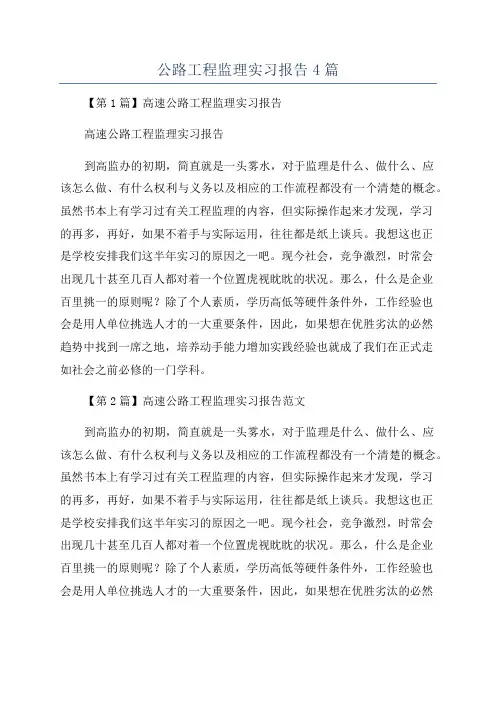 公路工程监理实习报告4篇

【第1篇】高速公路工程监理实习报告

高速公路工程监理实习报告

到高监办的初期，简直就是一头雾水，对于监理是什么、做什么、应该怎么做、有什么权利与义务以及相应的工作流程都没有一个清楚的概念。虽然书本上有学习过有关工程监理的内容，但实际操作起来才发现，学习的再多，再好，如果不着手与实际运用，往往都是纸上谈兵。我想这也正是学校安排我们这半年实习的原因之一吧。现今社会，竞争激烈，时常会出现几十甚至几百人都对着一个位置虎视眈眈的状况。那么，什么是企业百里挑一的原则呢？除了个人素质，学历高低等硬件条件外，工作经验也会是用人单位挑选人才的一大重要条件，因此，如果想在优胜劣汰的必然趋势中找到一席之地，培养动手能力增加实践经验也就成了我们在正式走如社会之前必修的一门学科。

【第2篇】高速公路工程监理实习报告范文

到高监办的初期，简直就是一头雾水，对于监理是什么、做什么、应该怎么做、有什么权利与义务以及相应的工作流程都没有一个清楚的概念。虽然书本上有学习过有关工程监理的内容，但实际操作起来才发现，学习的再多，再好，如果不着手与实际运用，往往都是纸上谈兵。我想这也正是学校安排我们这半年实习的原因之一吧。现今社会，竞争激烈，时常会出现几十甚至几百人都对着一个位置虎视眈眈的状况。那么，什么是企业百里挑一的原则呢？除了个人素质，学历高低等硬件条件外，工作经验也会是用人单位挑选人才的一大重要条件，因此，如果想在优胜劣汰的必然